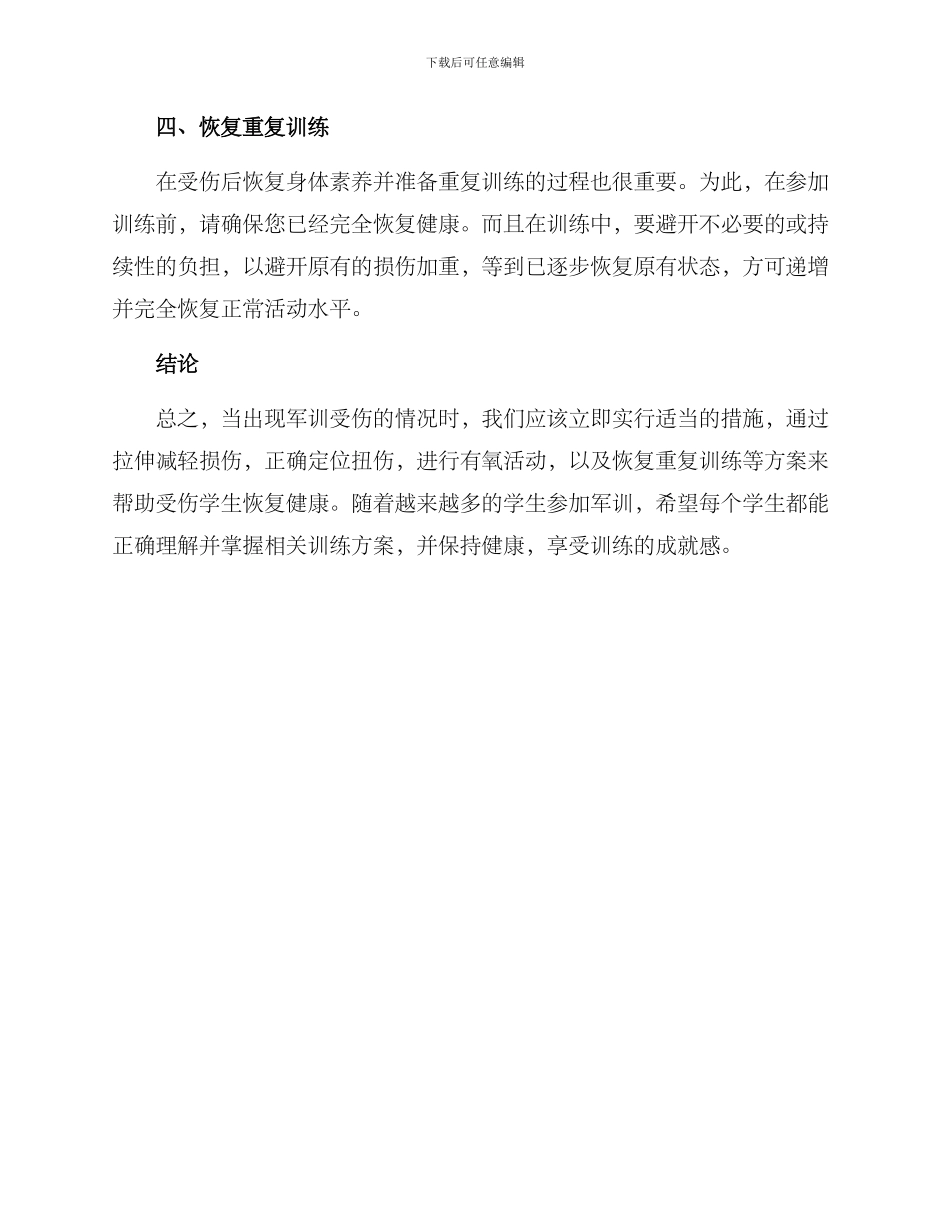 下载后可任意编辑

四、恢复重复训练

在受伤后恢复身体素养并准备重复训练的过程也很重要。为此，在参加训练前，请确保您已经完全恢复健康。而且在训练中，要避开不必要的或持续性的负担，以避开原有的损伤加重，等到已逐步恢复原有状态，方可递增并完全恢复正常活动水平。

结论

总之，当出现军训受伤的情况时，我们应该立即实行适当的措施，通过拉伸减轻损伤，正确定位扭伤，进行有氧活动，以及恢复重复训练等方案来帮助受伤学生恢复健康。随着越来越多的学生参加军训，希望每个学生都能正确理解并掌握相关训练方案，并保持健康，享受训练的成就感。